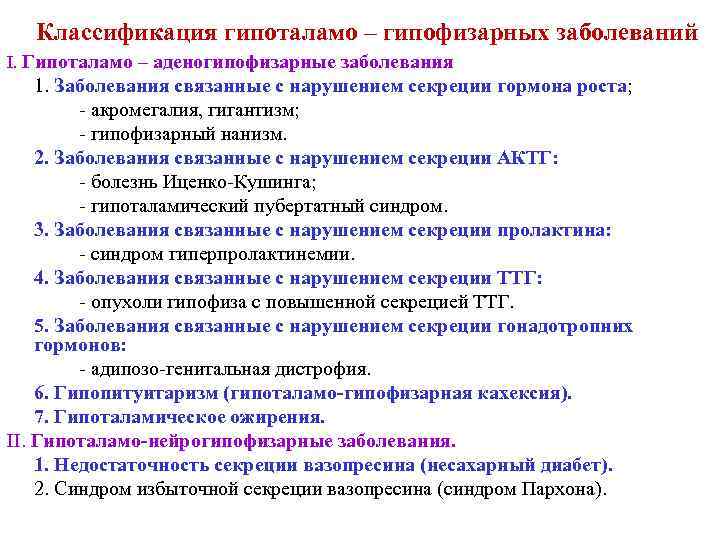 Классификация гипоталамо – гипофизарных заболеваний

I. Гипоталамо – аденогипофизарные заболевания

1. Заболевания связанные с нарушением секреции гормона роста;

- акромегалия, гигантизм;

- гипофизарный нанизм.

2. Заболевания связанные с нарушением секреции АКТГ:

- болезнь Иценко-Кушинга;

- гипоталамический пубертатный синдром.

3. Заболевания связанные с нарушением секреции пролактина:

- синдром гиперпролактинемии.

4. Заболевания связанные с нарушением секреции ТТГ:

- опухоли гипофиза с повышенной секрецией ТТГ.

5. Заболевания связанные с нарушением секреции гонадотропних гормонов:

- адипозо-генитальная дистрофия.

6. Гипопитуитаризм (гипоталамо-гипофизарная кахексия).

7. Гипоталамическое ожирения.

II. Гипоталамо-нейрогипофизарные заболевания.

1. Недостаточность секреции вазопресина (несахарный диабет).

2. Синдром избыточной секреции вазопресина (синдром Пархона).